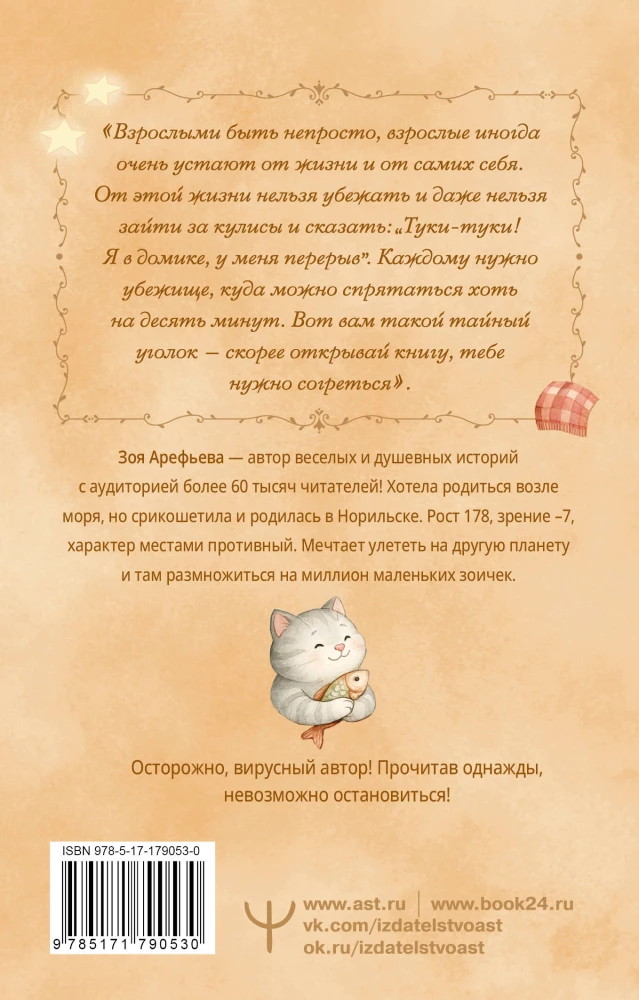 «Взрослыми быть непросто, взрослые иногда очень устают от жизни и от самих себя. От этой жизни нельзя убежать и даже нельзя зайти за кулисы и сказать: „Туки-туки! Я в домике, у меня перерыв". Каждому нужно убежище, куда можно спрятаться хоть на десять минут. Вот вам такой тайный уголок — скорее открывай книгу, тебе нужно согреться».

Зоя Арефьева — автор веселых и душевных историй с аудиторией более 60 тысяч читателей! Хотела родиться возле моря, но срикошетила и родилась в Норильске. Рост 178, зрение –7, характер местами противный. Мечтает улететь на другую планету и там размножиться на миллион маленьких зоичек.

Осторожно, вирусный автор! Прочитав однажды, невозможно остановиться!

ISBN 978-5-17-179053-0

9 785171 790530

www.ast.ru | www.book24.ru
vk.com/izdatelstvoast
ok.ru/izdatelstvoast